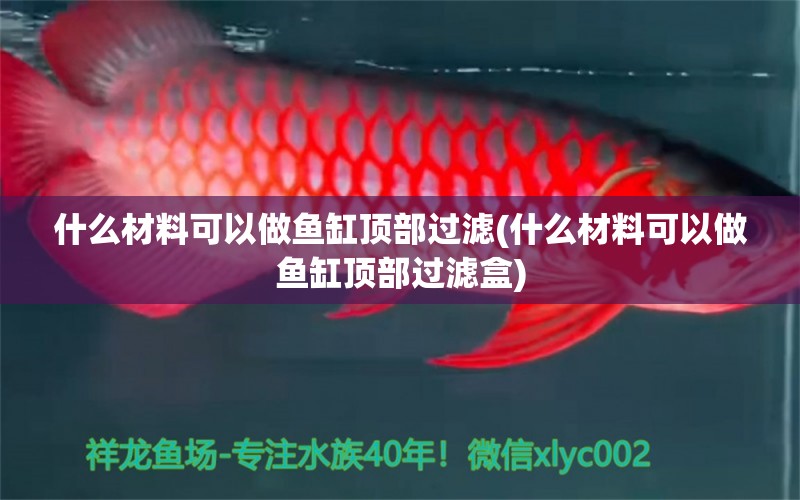 什么材料可以做鱼缸顶部过滤(什么材料可以做鱼缸顶部过滤盒)

祥龙鱼场-专注水族40年！微信xlyc002